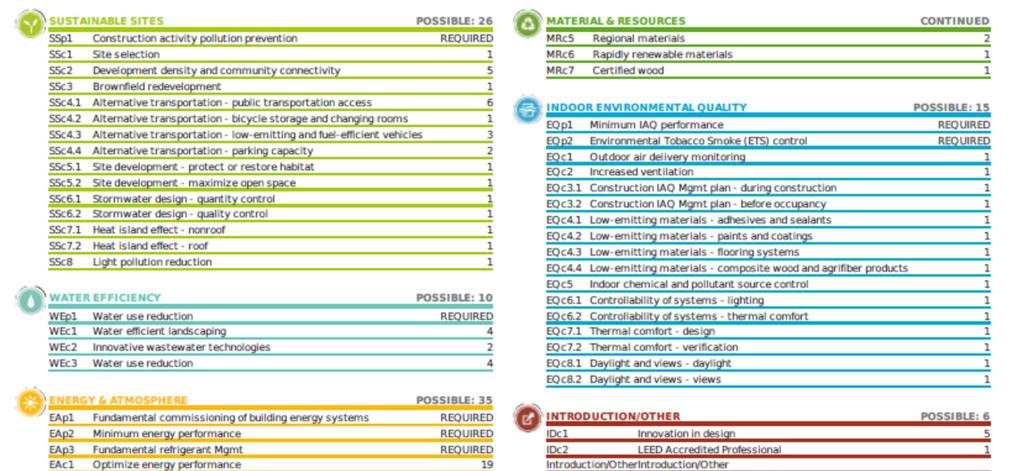 SUSTAINABLE SITES POSSIBLE: 26

| | | |
|---|---|---|
| SSp1 | Construction activity pollution prevention | REQUIRED |
| SSc1 | Site selection | 1 |
| SSc2 | Development density and community connectivity | 5 |
| SSc3 | Brownfield redevelopment | 1 |
| SSc4.1 | Alternative transportation - public transportation access | 6 |
| SSc4.2 | Alternative transportation - bicycle storage and changing rooms | 1 |
| SSc4.3 | Alternative transportation - low-emitting and fuel-efficient vehicles | 3 |
| SSc4.4 | Alternative transportation - parking capacity | 2 |
| SSc5.1 | Site development - protect or restore habitat | 1 |
| SSc5.2 | Site development - maximize open space | 1 |
| SSc6.1 | Stormwater design - quantity control | 1 |
| SSc6.2 | Stormwater design - quality control | 1 |
| SSc7.1 | Heat island effect - nonroof | 1 |
| SSc7.2 | Heat island effect - roof | 1 |
| SSc8 | Light pollution reduction | 1 |

WATER EFFICIENCY POSSIBLE: 10

| | | |
|---|---|---|
| WEp1 | Water use reduction | REQUIRED |
| WEc1 | Water efficient landscaping | 4 |
| WEc2 | Innovative wastewater technologies | 2 |
| WEc3 | Water use reduction | 4 |

ENERGY & ATMOSPHERE POSSIBLE: 35

| | | |
|---|---|---|
| EAp1 | Fundamental commissioning of building energy systems | REQUIRED |
| EAp2 | Minimum energy performance | REQUIRED |
| EAp3 | Fundamental refrigerant Mgmt | REQUIRED |
| EAc1 | Optimize energy performance | 19 |

MATERIAL & RESOURCES CONTINUED

| | | |
|---|---|---|
| MRc5 | Regional materials | 2 |
| MRc6 | Rapidly renewable materials | 1 |
| MRc7 | Certified wood | 1 |

INDOOR ENVIRONMENTAL QUALITY POSSIBLE: 15

| | | |
|---|---|---|
| EQp1 | Minimum IAQ performance | REQUIRED |
| EQp2 | Environmental Tobacco Smoke (ETS) control | REQUIRED |
| EQc1 | Outdoor air delivery monitoring | 1 |
| EQc2 | Increased ventilation | 1 |
| EQc3.1 | Construction IAQ Mgmt plan - during construction | 1 |
| EQc3.2 | Construction IAQ Mgmt plan - before occupancy | 1 |
| EQc4.1 | Low-emitting materials - adhesives and sealants | 1 |
| EQc4.2 | Low-emitting materials - paints and coatings | 1 |
| EQc4.3 | Low-emitting materials - flooring systems | 1 |
| EQc4.4 | Low-emitting materials - composite wood and agrifiber products | 1 |
| EQc5 | Indoor chemical and pollutant source control | 1 |
| EQc6.1 | Controllability of systems - lighting | 1 |
| EQc6.2 | Controllability of systems - thermal comfort | 1 |
| EQc7.1 | Thermal comfort - design | 1 |
| EQc7.2 | Thermal comfort - verification | 1 |
| EQc8.1 | Daylight and views - daylight | 1 |
| EQc8.2 | Daylight and views - views | 1 |

INTRODUCTION/OTHER POSSIBLE: 6

| | | |
|---|---|---|
| IDc1 | Innovation in design | 5 |
| IDc2 | LEED Accredited Professional | 1 |

Introduction/OtherIntroduction/Other